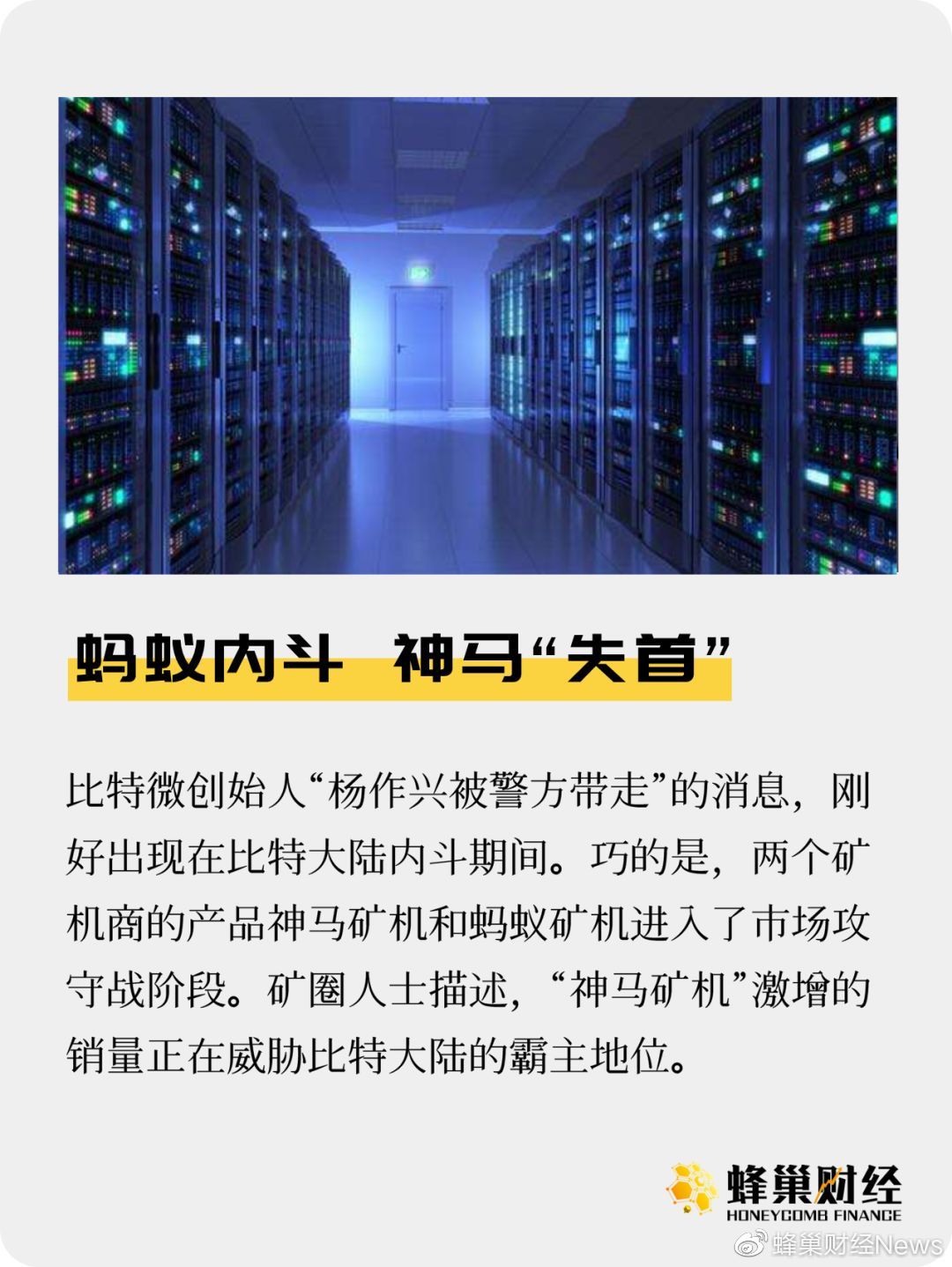 蚂蚁内斗 神马“失首”

比特微创始人“杨作兴被警方带走”的消息，刚好出现在比特大陆内斗期间。巧的是，两个矿机商的产品神马矿机和蚂蚁矿机进入了市场攻守战阶段。矿圈人士描述，“神马矿机”激增的销量正在威胁比特大陆的霸主地位。

蜂巢财经
HONEYCOMB FINANCE

蜂巢财经News